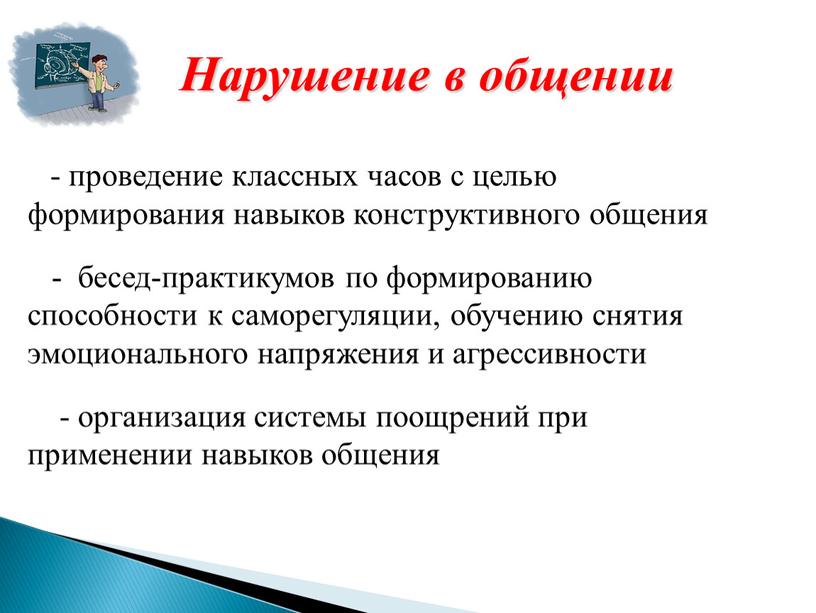 Нарушение в общении

- проведение классных часов с целью формирования навыков конструктивного общения

- бесед-практикумов по формированию способности к саморегуляции, обучению снятия эмоционального напряжения и агрессивности

- организация системы поощрений при применении навыков общения